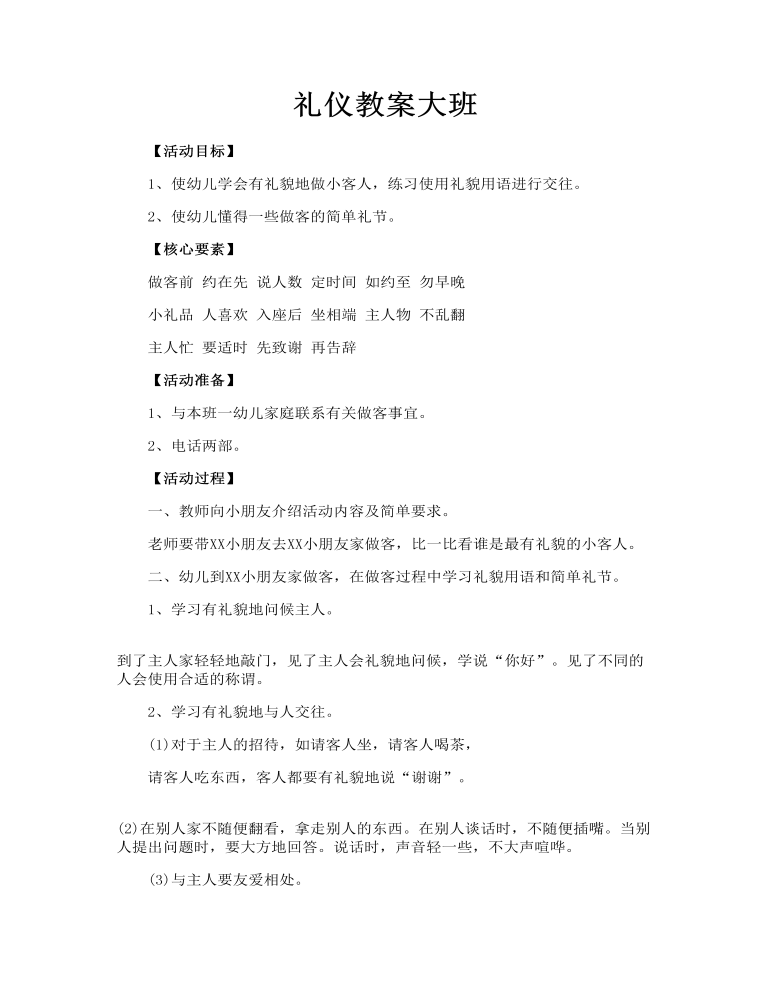 礼仪教案大班

【活动目标】

1、使幼儿学会有礼貌地做小客人，练习使用礼貌用语进行交往。

2、使幼儿懂得一些做客的简单礼节。

【核心要素】

做客前 约在先 说人数 定时间 如约至 勿早晚

小礼品 人喜欢 入座后 坐相端 主人物 不乱翻

主人忙 要适时 先致谢 再告辞

【活动准备】

1、与本班一幼儿家庭联系有关做客事宜。

2、电话两部。

【活动过程】

一、教师向小朋友介绍活动内容及简单要求。

老师要带XX小朋友去XX小朋友家做客，比一比看谁是最有礼貌的小客人。

二、幼儿到XX小朋友家做客，在做客过程中学习礼貌用语和简单礼节。

1、学习有礼貌地问候主人。

到了主人家轻轻地敲门，见了主人会礼貌地问候，学说“你好”。见了不同的人会使用合适的称谓。

2、学习有礼貌地与人交往。

(1)对于主人的招待，如请客人坐，请客人喝茶，

请客人吃东西，客人都要有礼貌地说“谢谢”。

(2)在别人家不随便翻看，拿走别人的东西。在别人谈话时，不随便插嘴。当别人提出问题时，要大方地回答。说话时，声音轻一些，不大声喧哗。

(3)与主人要友爱相处。